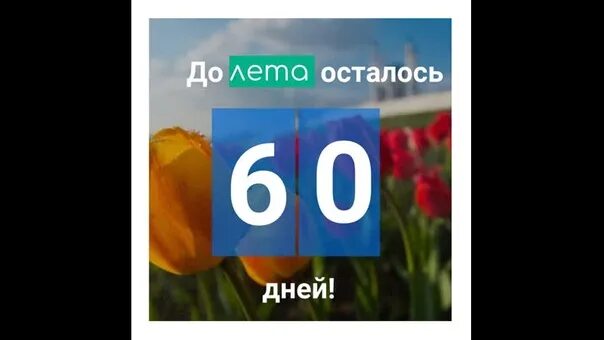 До лета осталось

60

дней!